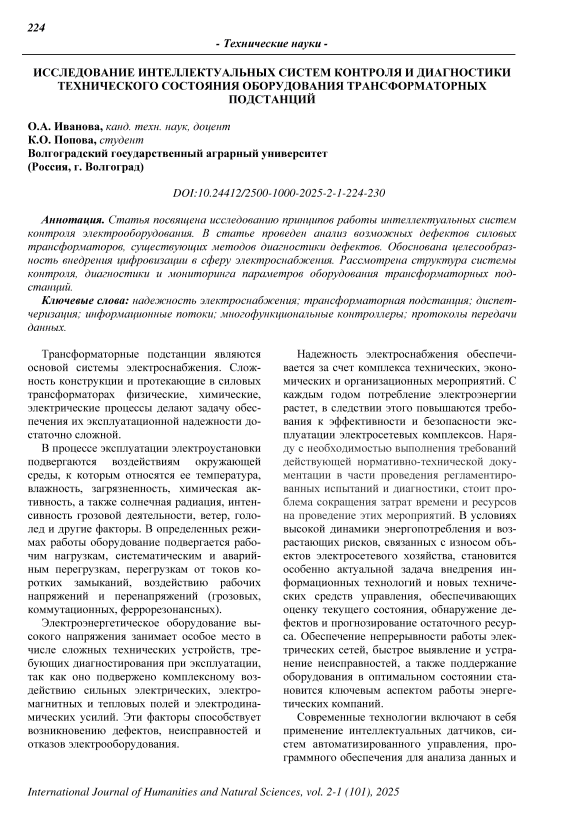 224

- Технические науки -

ИССЛЕДОВАНИЕ ИНТЕЛЛЕКТУАЛЬНЫХ СИСТЕМ КОНТРОЛЯ И ДИАГНОСТИКИ ТЕХНИЧЕСКОГО СОСТОЯНИЯ ОБОРУДОВАНИЯ ТРАНСФОРМАТОРНЫХ ПОДСТАНЦИЙ

О.А. Иванова, канд. техн. наук, доцент
К.О. Попова, студент
Волгоградский государственный аграрный университет
(Россия, г. Волгоград)

DOI:10.24412/2500-1000-2025-2-1-224-230

Аннотация. Статья посвящена исследованию принципов работы интеллектуальных систем контроля электрооборудования. В статье проведен анализ возможных дефектов силовых трансформаторов, существующих методов диагностики дефектов. Обоснована целесообразность внедрения цифровизации в сферу электроснабжения. Рассмотрена структура системы контроля, диагностики и мониторинга параметров оборудования трансформаторных подстанций.

Ключевые слова: надежность электроснабжения; трансформаторная подстанция; диспетчеризация; информационные потоки; многофункциональные контроллеры; протоколы передачи данных.

Трансформаторные подстанции являются основой системы электроснабжения. Сложность конструкции и протекающие в силовых трансформаторах физические, химические, электрические процессы делают задачу обеспечения их эксплуатационной надежности достаточно сложной.

В процессе эксплуатации электроустановки подвергаются воздействиям окружающей среды, к которым относятся ее температура, влажность, загрязненность, химическая активность, а также солнечная радиация, интенсивность грозовой деятельности, ветер, гололед и другие факторы. В определенных режимах работы оборудование подвергается рабочим нагрузкам, систематическим и аварийным перегрузкам, перегрузкам от токов коротких замыканий, воздействию рабочих напряжений и перенапряжений (грозовых, коммутационных, феррорезонансных).

Электроэнергетическое оборудование высокого напряжения занимает особое место в числе сложных технических устройств, требующих диагностирования при эксплуатации, так как оно подвержено комплексному воздействию сильных электрических, электромагнитных и тепловых полей и электродинамических усилий. Эти факторы способствует возникновению дефектов, неисправностей и отказов электрооборудования.

Надежность электроснабжения обеспечивается за счет комплекса технических, экономических и организационных мероприятий. С каждым годом потребление электроэнергии растет, в следствии этого повышаются требования к эффективности и безопасности эксплуатации электросетевых комплексов. Наряду с необходимостью выполнения требований действующей нормативно-технической документации в части проведения регламентированных испытаний и диагностики, стоит проблема сокращения затрат времени и ресурсов на проведение этих мероприятий. В условиях высокой динамики энергопотребления и возрастающих рисков, связанных с износом объектов электросетевого хозяйства, становится особенно актуальной задача внедрения информационных технологий и новых технических средств управления, обеспечивающих оценку текущего состояния, обнаружение дефектов и прогнозирование остаточного ресурса. Обеспечение непрерывности работы электрических сетей, быстрое выявление и устранение неисправностей, а также поддержание оборудования в оптимальном состоянии становится ключевым аспектом работы энергетических компаний.

Современные технологии включают в себя применение интеллектуальных датчиков, систем автоматизированного управления, программного обеспечения для анализа данных и

International Journal of Humanities and Natural Sciences, vol. 2-1 (101), 2025